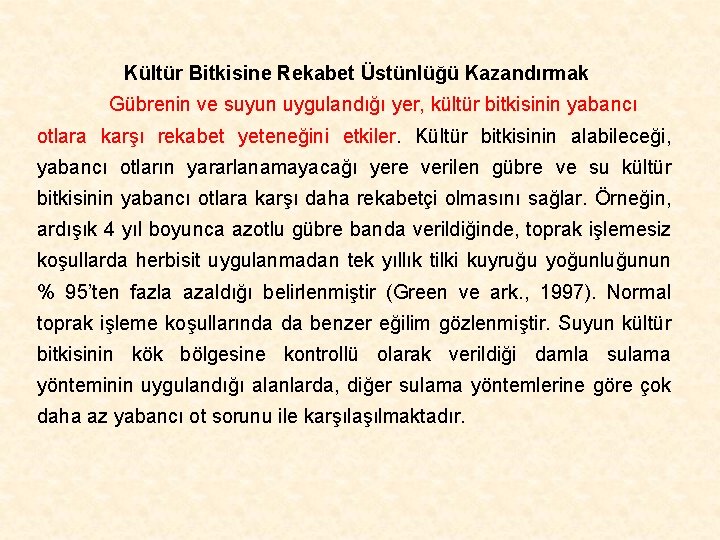 Kültür Bitkisine Rekabet Üstünlüğü Kazandırmak

Gübrenin ve suyun uygulandığı yer, kültür bitkisinin yabancı otlara karşı rekabet yeteneğini etkiler. Kültür bitkisinin alabileceği, yabancı otların yararlanamayacağı yere verilen gübre ve su kültür bitkisinin yabancı otlara karşı daha rekabetçi olmasını sağlar. Örneğin, ardışık 4 yıl boyunca azotlu gübre banda verildiğinde, toprak işlemesiz koşullarda herbisit uygulanmadan tek yıllık tilki kuyruğu yoğunluğunun % 95'ten fazla azaldığı belirlenmiştir (Green ve ark., 1997). Normal toprak işleme koşullarında da benzer eğilim gözlenmiştir. Suyun kültür bitkisinin kök bölgesine kontrollü olarak verildiği damla sulama yönteminin uygulandığı alanlarda, diğer sulama yöntemlerine göre çok daha az yabancı ot sorunu ile karşılaşılmaktadır.